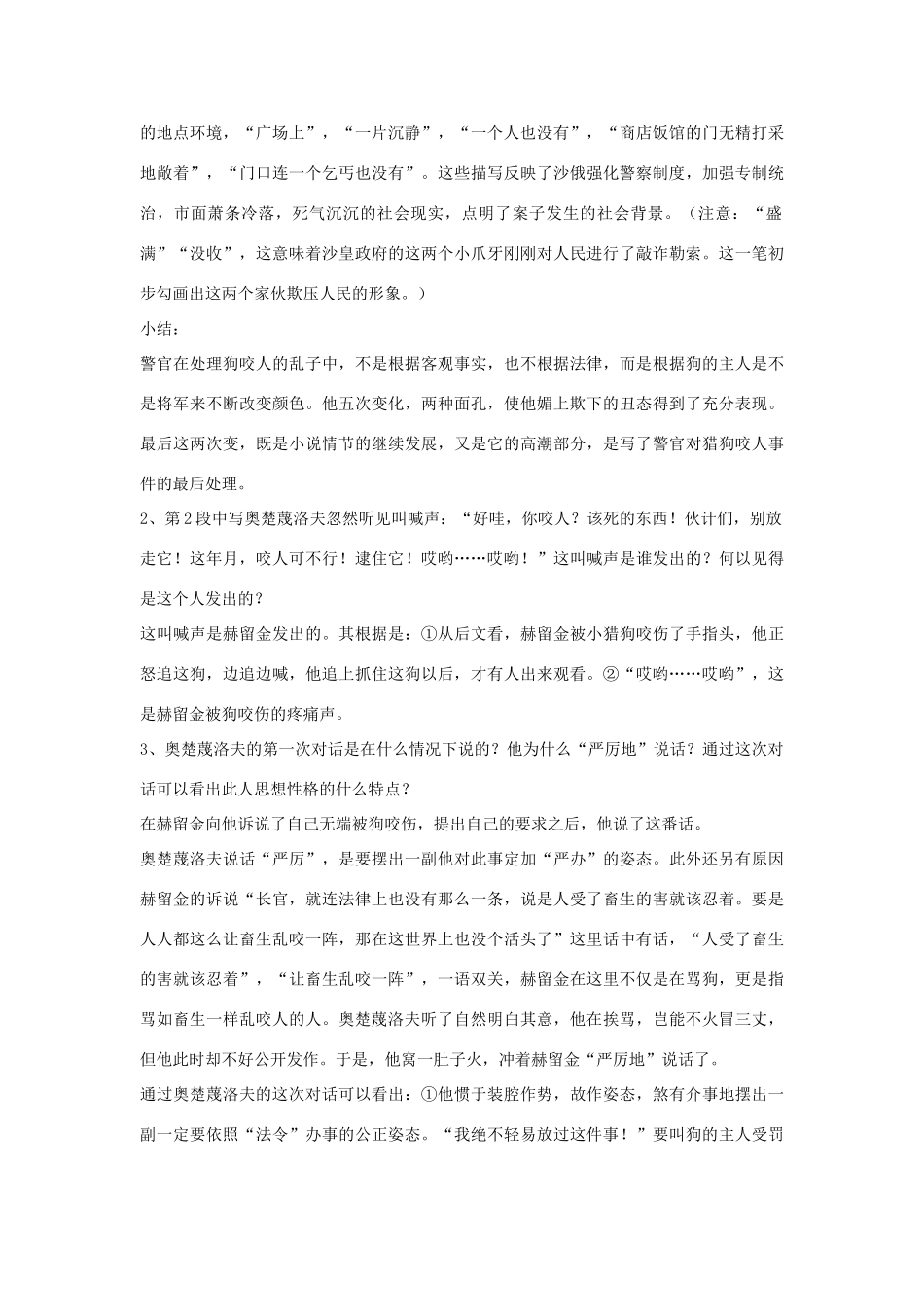 的地点环境，“广场上”，“一片沉静”，“一个人也没有”，“商店饭馆的门无精打采地敞着”，“门口连一个乞丐也没有”。这些描写反映了沙俄强化警察制度，加强专制统治，市面萧条冷落，死气沉沉的社会现实，点明了案子发生的社会背景。（注意：“盛满”“没收”，这意味着沙皇政府的这两个小爪牙刚刚对人民进行了敲诈勒索。这一笔初步勾画出这两个家伙欺压人民的形象。）

小结：

警官在处理狗咬人的乱子中，不是根据客观事实，也不根据法律，而是根据狗的主人是不是将军来不断改变颜色。他五次变化，两种面孔，使他媚上欺下的丑态得到了充分表现。最后这两次变，既是小说情节的继续发展，又是它的高潮部分，是写了警官对猎狗咬人事件的最后处理。

2、第2段中写奥楚蔑洛夫忽然听见叫喊声：“好哇，你咬人？该死的东西！伙计们，别放走它！这年月，咬人可不行！逮住它！哎哟……哎哟！”这叫喊声是谁发出的？何以见得是这个人发出的？

这叫喊声是赫留金发出的。其根据是：①从后文看，赫留金被小猎狗咬伤了手指头，他正怒追这狗，边追边喊，他追上抓住这狗以后，才有人出来观看。②“哎哟……哎哟”，这是赫留金被狗咬伤的疼痛声。

3、奥楚蔑洛夫的第一次对话是在什么情况下说的？他为什么“严厉地”说话？通过这次对话可以看出此人思想性格的什么特点？

在赫留金向他诉说了自己无端被狗咬伤，提出自己的要求之后，他说了这番话。

奥楚蔑洛夫说话“严厉”，是要摆出一副他对此事定加“严办”的姿态。此外还另有原因赫留金的诉说“长官，就连法律上也没有那么一条，说是人受了畜生的害就该忍着。要是人人都这么让畜生乱咬一阵，那在这世界上也没个活头了”这里话中有话，“人受了畜生的害就该忍着”，“让畜生乱咬一阵”，一语双关，赫留金在这里不仅是在骂狗，更是指骂如畜生一样乱咬人的人。奥楚蔑洛夫听了自然明白其意，他在挨骂，岂能不火冒三丈，但他此时却不好公开发作。于是，他窝一肚子火，冲着赫留金“严厉地”说话了。

通过奥楚蔑洛夫的这次对话可以看出：①他惯于装腔作势，故作姿态，煞有介事地摆出一副一定要依照“法令”办事的公正姿态。“我绝不轻易放过这件事！”要叫狗的主人受罚